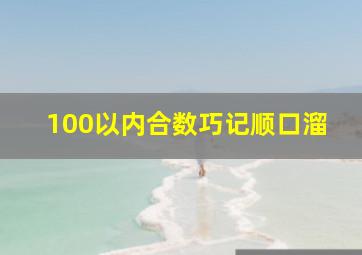 100以内合数巧记顺口溜